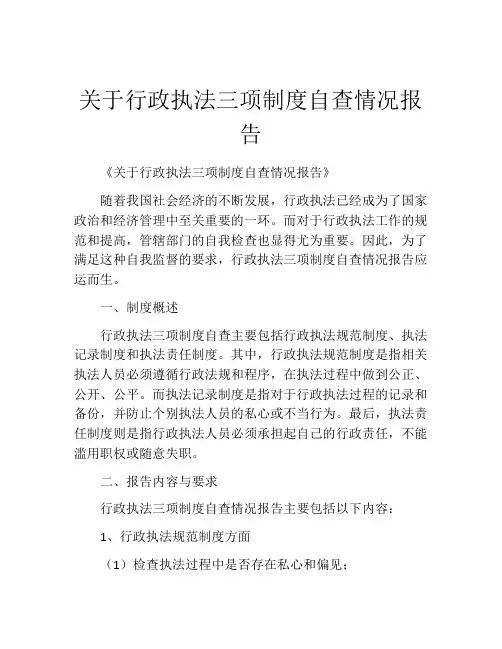 关于行政执法三项制度自查情况报告

《关于行政执法三项制度自查情况报告》

随着我国社会经济的不断发展，行政执法已经成为了国家政治和经济管理中至关重要的一环。而对于行政执法工作的规范和提高，管辖部门的自我检查也显得尤为重要。因此，为了满足这种自我监督的要求，行政执法三项制度自查情况报告应运而生。

一、制度概述

行政执法三项制度自查主要包括行政执法规范制度、执法记录制度和执法责任制度。其中，行政执法规范制度是指相关执法人员必须遵循行政法规和程序，在执法过程中做到公正、公开、公平。而执法记录制度是指对于行政执法过程的记录和备份，并防止个别执法人员的私心或不当行为。最后，执法责任制度则是指行政执法人员必须承担起自己的行政责任，不能滥用职权或随意失职。

二、报告内容与要求

行政执法三项制度自查情况报告主要包括以下内容：

1、行政执法规范制度方面

（1）检查执法过程中是否存在私心和偏见；